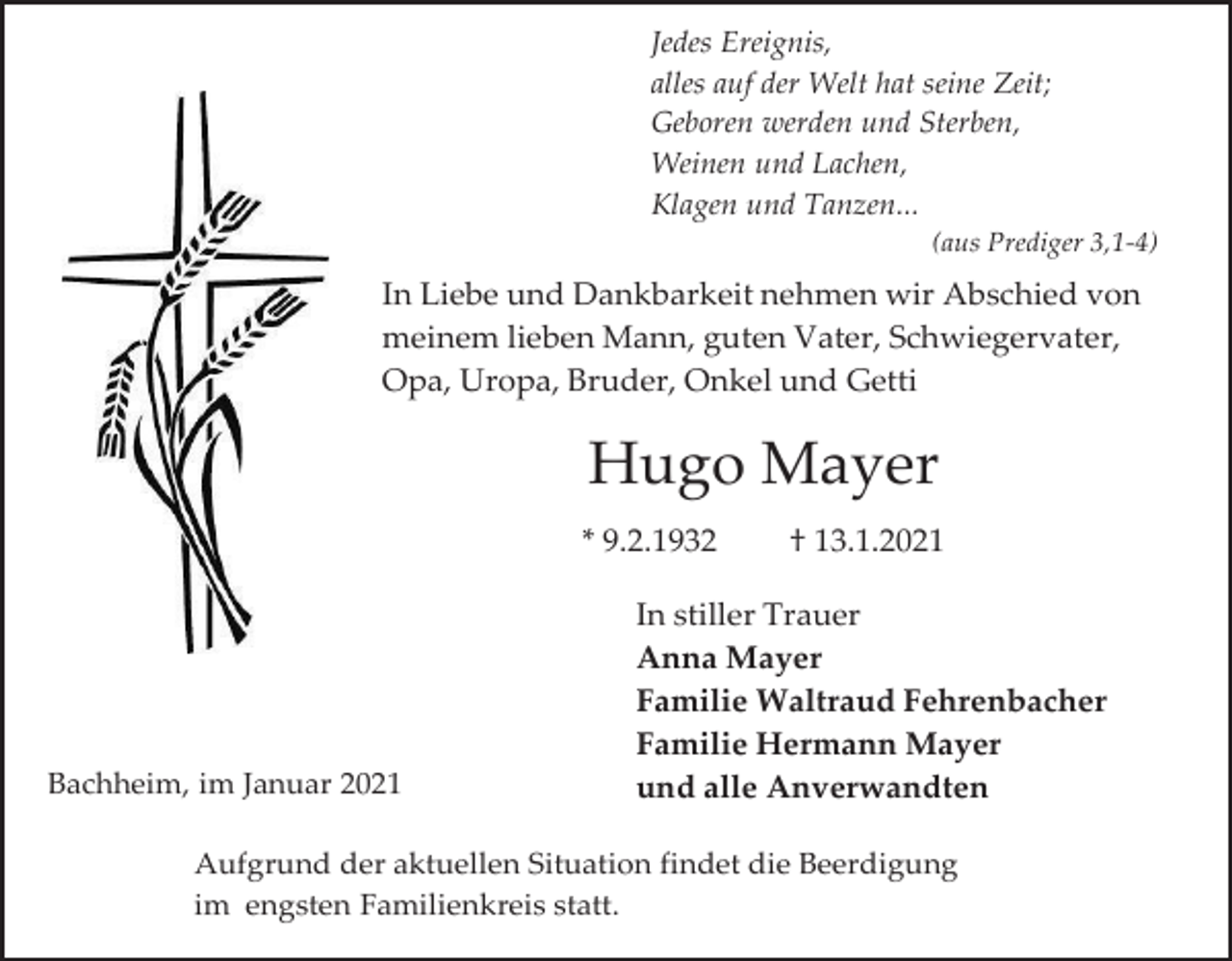 Jedes Ereignis,
alles auf der Welt hat seine Zeit;
Geboren werden und Sterben,
Weinen und Lachen,
Klagen und Tanzen...
(aus Prediger 3,1-4)

In Liebe und Dankbarkeit nehmen wir Abschied von meinem lieben Mann, guten Vater, Schwiegervater, Opa, Uropa, Bruder, Onkel und Getti

Hugo Mayer

* 9.2.1932 † 13.1.2021

In stiller Trauer
Anna Mayer
Familie Waltraud Fehrenbacher
Familie Hermann Mayer
und alle Anverwandten

Bachheim, im Januar 2021

Aufgrund der aktuellen Situation findet die Beerdigung im engsten Familienkreis statt.